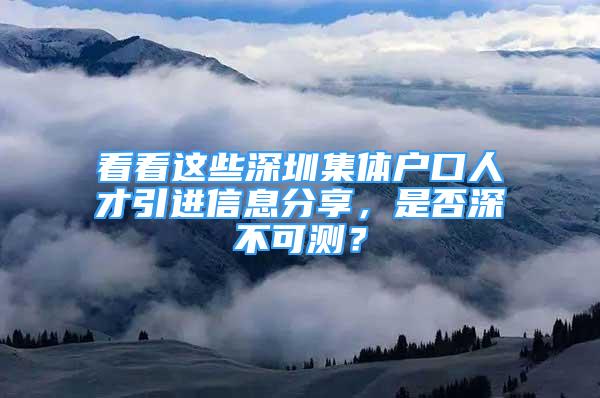 看看这些深圳集体户口人才引进信息分享，是否深不可测？